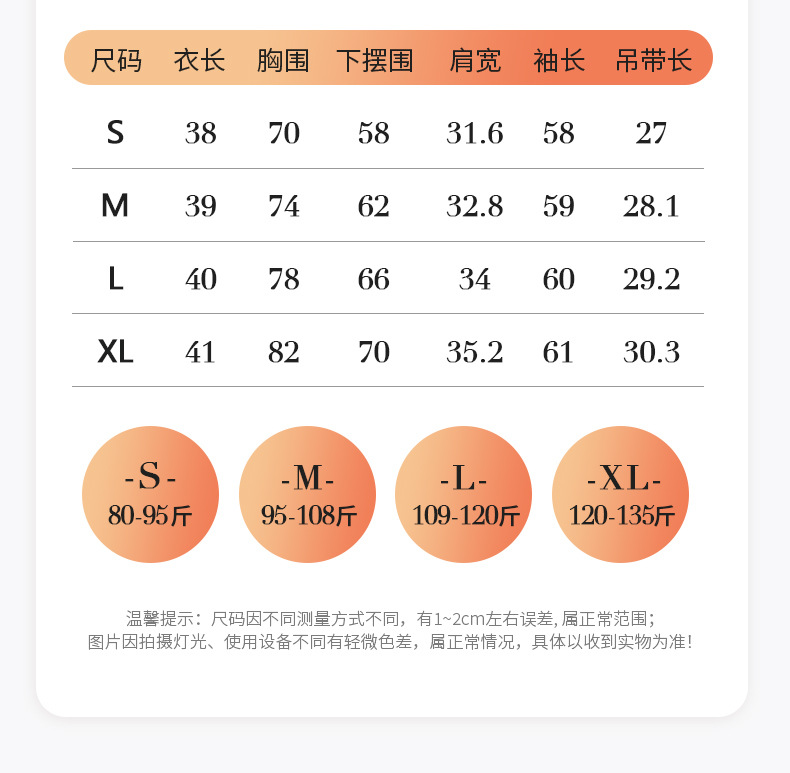 | 尺码 | 衣长 | 胸围 | 下摆围 | 肩宽 | 袖长 | 吊带长 |
|---|---|---|---|---|---|---|
| S | 38 | 70 | 58 | 31.6 | 58 | 27 |
| M | 39 | 74 | 62 | 32.8 | 59 | 28.1 |
| L | 40 | 78 | 66 | 34 | 60 | 29.2 |
| XL | 41 | 82 | 70 | 35.2 | 61 | 30.3 |

-S-
80-95斤

-M-
95-108斤

-L-
109-120斤

-XL-
120-135斤

温馨提示：尺码因不同测量方式不同，有1~2cm左右误差, 属正常范围；
图片因拍摄灯光、使用设备不同有轻微色差，属正常情况，具体以收到实物为准！